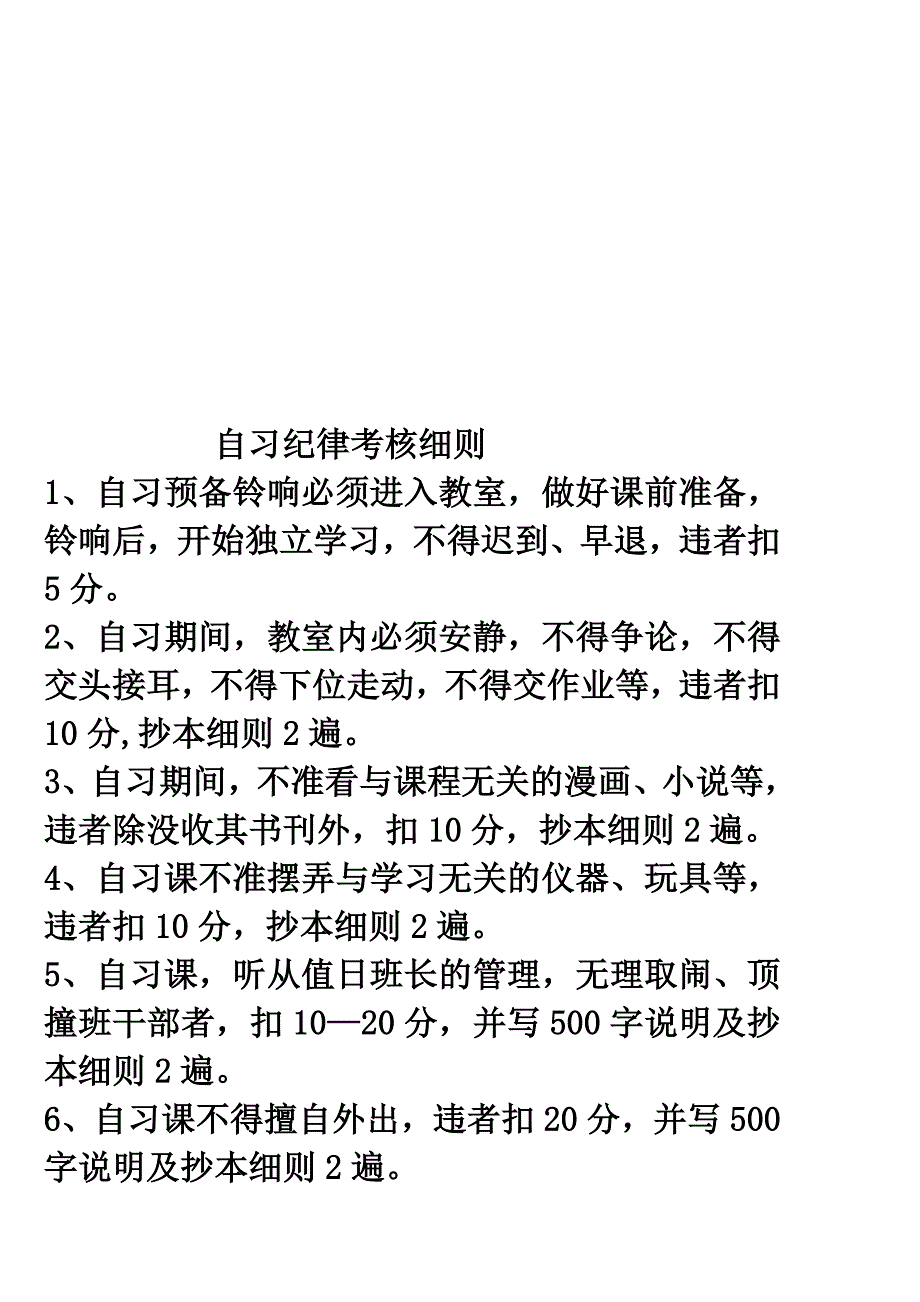 自习纪律考核细则

1、自习预备铃响必须进入教室，做好课前准备，铃响后，开始独立学习，不得迟到、早退，违者扣5分。

2、自习期间，教室内必须安静，不得争论，不得交头接耳，不得下位走动，不得交作业等，违者扣10分,抄本细则2遍。

3、自习期间，不准看与课程无关的漫画、小说等，违者除没收其书刊外，扣10分，抄本细则2遍。

4、自习课不准摆弄与学习无关的仪器、玩具等，违者扣10分，抄本细则2遍。

5、自习课，听从值日班长的管理，无理取闹、顶撞班干部者，扣10—20分，并写500字说明及抄本细则2遍。

6、自习课不得擅自外出，违者扣20分，并写500字说明及抄本细则2遍。